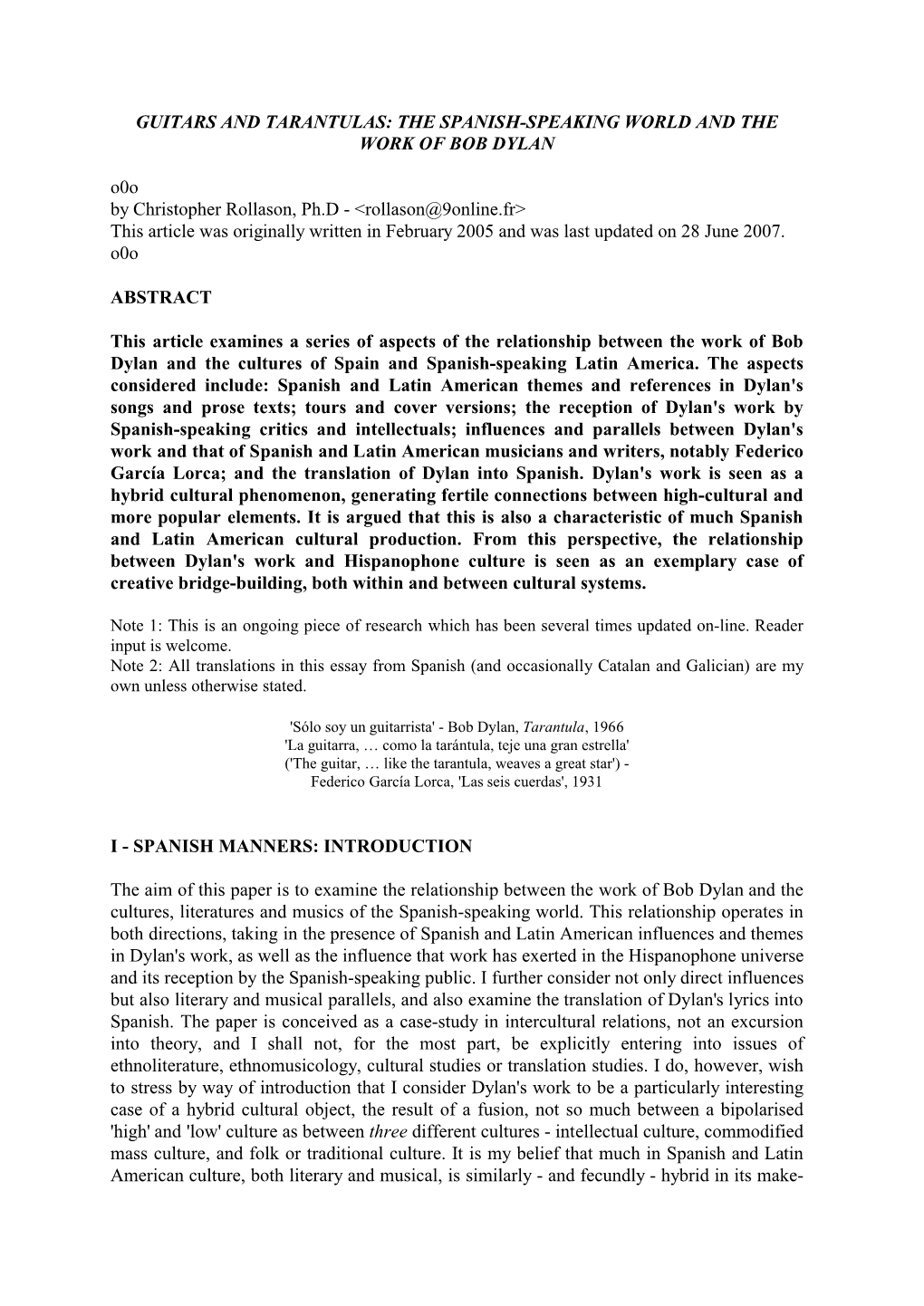 GUITARS AND TARANTULAS: THE SPANISH-SPEAKING WORLD AND THE WORK OF BOB DYLAN

o0o
by Christopher Rollason, Ph.D - <rollason@9online.fr>
This article was originally written in February 2005 and was last updated on 28 June 2007.
o0o

ABSTRACT

This article examines a series of aspects of the relationship between the work of Bob Dylan and the cultures of Spain and Spanish-speaking Latin America. The aspects considered include: Spanish and Latin American themes and references in Dylan's songs and prose texts; tours and cover versions; the reception of Dylan's work by Spanish-speaking critics and intellectuals; influences and parallels between Dylan's work and that of Spanish and Latin American musicians and writers, notably Federico García Lorca; and the translation of Dylan into Spanish. Dylan's work is seen as a hybrid cultural phenomenon, generating fertile connections between high-cultural and more popular elements. It is argued that this is also a characteristic of much Spanish and Latin American cultural production. From this perspective, the relationship between Dylan's work and Hispanophone culture is seen as an exemplary case of creative bridge-building, both within and between cultural systems.

Note 1: This is an ongoing piece of research which has been several times updated on-line. Reader input is welcome.
Note 2: All translations in this essay from Spanish (and occasionally Catalan and Galician) are my own unless otherwise stated.

'Sólo soy un guitarrista' - Bob Dylan, Tarantula, 1966
'La guitarra, … como la tarántula, teje una gran estrella'
('The guitar, … like the tarantula, weaves a great star') -
Federico García Lorca, 'Las seis cuerdas', 1931

I - SPANISH MANNERS: INTRODUCTION

The aim of this paper is to examine the relationship between the work of Bob Dylan and the cultures, literatures and musics of the Spanish-speaking world. This relationship operates in both directions, taking in the presence of Spanish and Latin American influences and themes in Dylan's work, as well as the influence that work has exerted in the Hispanophone universe and its reception by the Spanish-speaking public. I further consider not only direct influences but also literary and musical parallels, and also examine the translation of Dylan's lyrics into Spanish. The paper is conceived as a case-study in intercultural relations, not an excursion into theory, and I shall not, for the most part, be explicitly entering into issues of ethnoliterature, ethnomusicology, cultural studies or translation studies. I do, however, wish to stress by way of introduction that I consider Dylan's work to be a particularly interesting case of a hybrid cultural object, the result of a fusion, not so much between a bipolarised 'high' and 'low' culture as between three different cultures - intellectual culture, commodified mass culture, and folk or traditional culture. It is my belief that much in Spanish and Latin American culture, both literary and musical, is similarly - and fecundly - hybrid in its make-